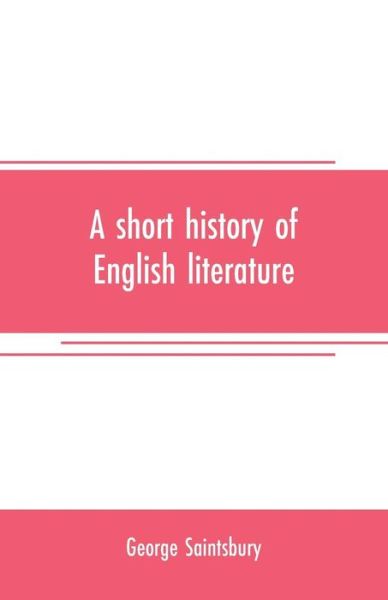 A short history of English literature

George Saintsbury